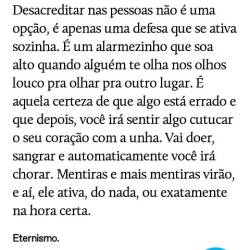 Desacreditar nas pessoas não é uma opção, é apenas uma defesa que se ativa sozinha. É um alarmezinho que soa alto quando alguém te olha nos olhos louco pra olhar pra outro lugar. É aquela certeza de que algo está errado e que depois, você irá sentir algo cutucar o seu coração com a unha. Vai doer, sangrar e automaticamente você irá chorar. Mentiras e mais mentiras virão, e aí, ele ativa, do nada, ou exatamente na hora certa.

Eternismo.